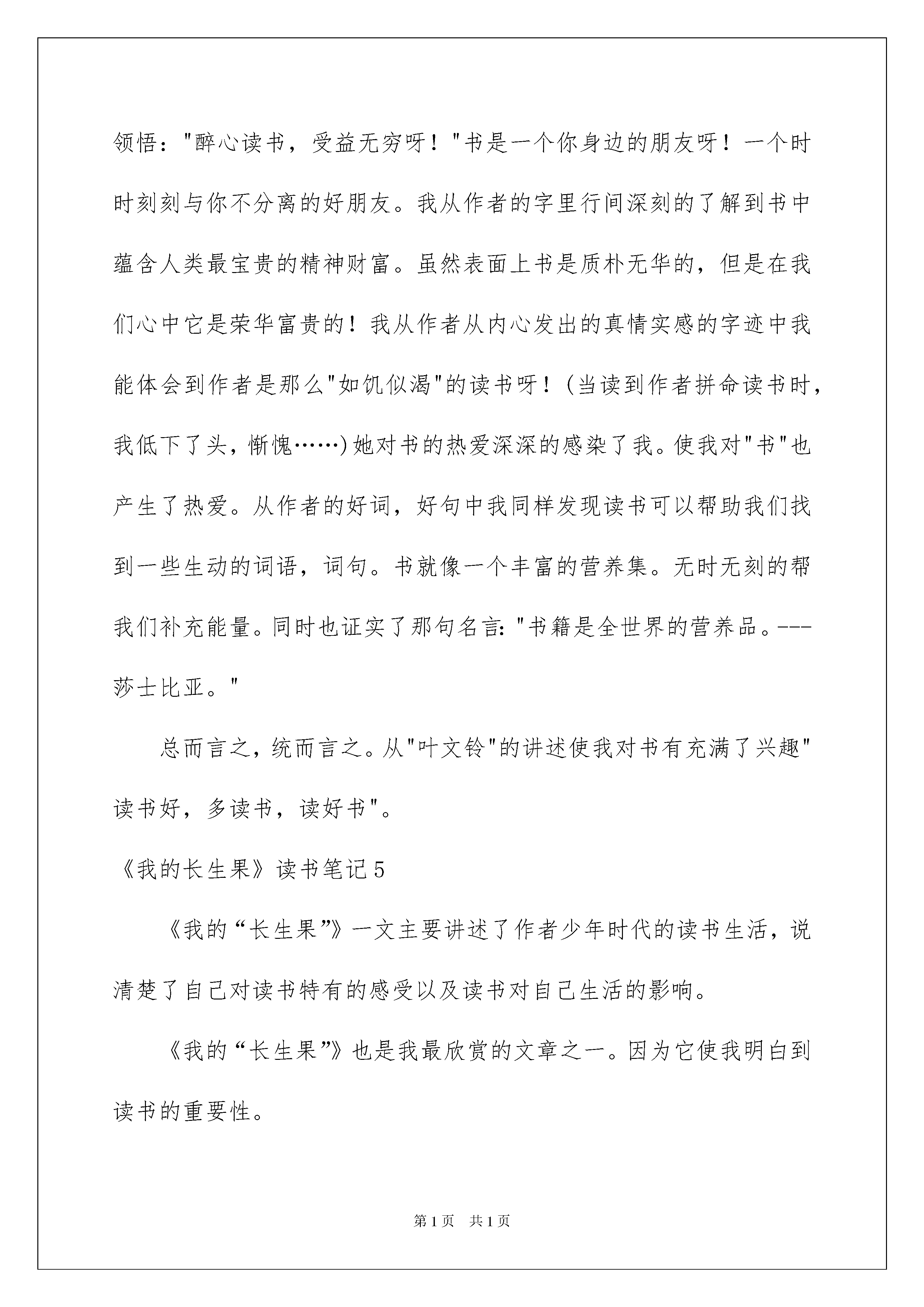 领悟："醉心读书，受益无穷呀！"书是一个你身边的朋友呀！一个时时刻刻与你不分离的好朋友。我从作者的字里行间深刻的了解到书中蕴含人类最宝贵的精神财富。虽然表面上书是质朴无华的，但是在我们心中它是荣华富贵的！我从作者从内心发出的真情实感的字迹中我能体会到作者是那么"如饥似渴"的读书呀！(当读到作者拼命读书时，我低下了头，惭愧……)她对书的热爱深深的感染了我。使我对"书"也产生了热爱。从作者的好词，好句中我同样发现读书可以帮助我们找到一些生动的词语，词句。书就像一个丰富的营养集。无时无刻的帮我们补充能量。同时也证实了那句名言："书籍是全世界的营养品。---莎士比亚。"

总而言之，统而言之。从"叶文铃"的讲述使我对书有充满了兴趣"读书好，多读书，读好书"。

《我的长生果》读书笔记5

《我的“长生果”》一文主要讲述了作者少年时代的读书生活，说清楚了自己对读书特有的感受以及读书对自己生活的影响。

《我的“长生果”》也是我最欣赏的文章之一。因为它使我明白到读书的重要性。

第1页 共1页